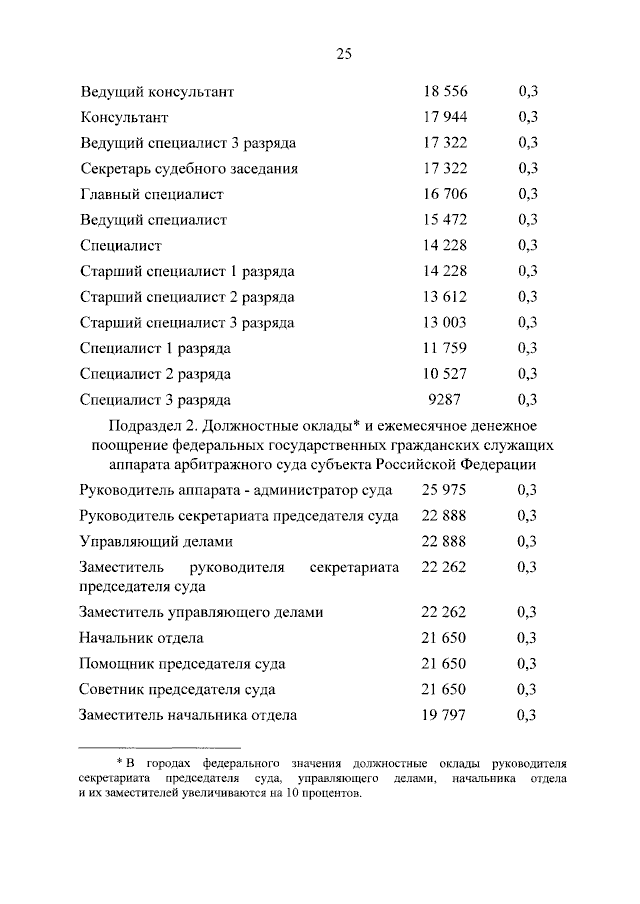 25

| | | |
|---|---|---|
| Ведущий консультант | 18 556 | 0,3 |
| Консультант | 17 944 | 0,3 |
| Ведущий специалист 3 разряда | 17 322 | 0,3 |
| Секретарь судебного заседания | 17 322 | 0,3 |
| Главный специалист | 16 706 | 0,3 |
| Ведущий специалист | 15 472 | 0,3 |
| Специалист | 14 228 | 0,3 |
| Старший специалист 1 разряда | 14 228 | 0,3 |
| Старший специалист 2 разряда | 13 612 | 0,3 |
| Старший специалист 3 разряда | 13 003 | 0,3 |
| Специалист 1 разряда | 11 759 | 0,3 |
| Специалист 2 разряда | 10 527 | 0,3 |
| Специалист 3 разряда | 9287 | 0,3 |

Подраздел 2. Должностные оклады* и ежемесячное денежное поощрение федеральных государственных гражданских служащих аппарата арбитражного суда субъекта Российской Федерации

| | | |
|---|---|---|
| Руководитель аппарата - администратор суда | 25 975 | 0,3 |
| Руководитель секретариата председателя суда | 22 888 | 0,3 |
| Управляющий делами | 22 888 | 0,3 |
| Заместитель руководителя секретариата председателя суда | 22 262 | 0,3 |
| Заместитель управляющего делами | 22 262 | 0,3 |
| Начальник отдела | 21 650 | 0,3 |
| Помощник председателя суда | 21 650 | 0,3 |
| Советник председателя суда | 21 650 | 0,3 |
| Заместитель начальника отдела | 19 797 | 0,3 |

* В городах федерального значения должностные оклады руководителя секретариата председателя суда, управляющего делами, начальника отдела и их заместителей увеличиваются на 10 процентов.